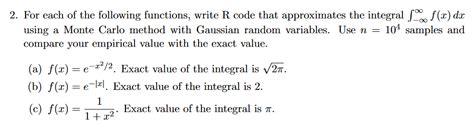 2. For each of the following functions, write R code that approximates the integral $\int_{-\infty}^{\infty} f(x)\,dx$ using a Monte Carlo method with Gaussian random variables. Use $n = 10^4$ samples and compare your empirical value with the exact value.

(a) $f(x) = e^{-x^2/2}$. Exact value of the integral is $\sqrt{2\pi}$.

(b) $f(x) = e^{-|x|}$. Exact value of the integral is 2.

(c) $f(x) = \frac{1}{1+x^2}$. Exact value of the integral is $\pi$.